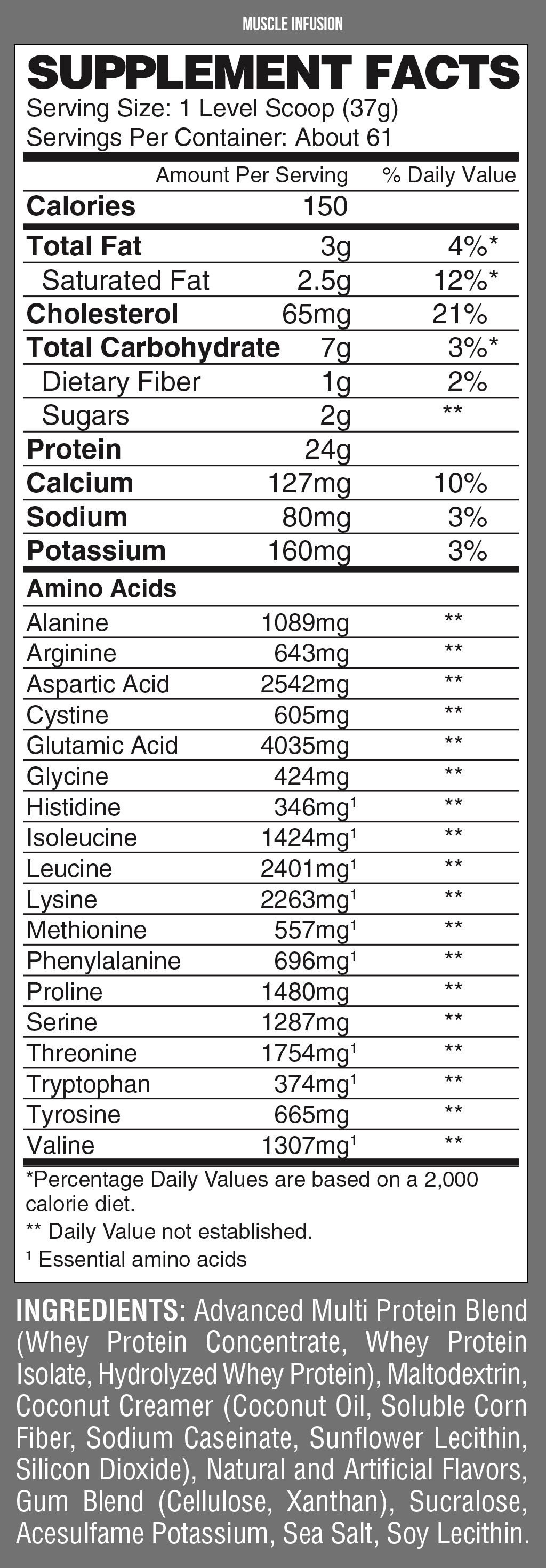 MUSCLE INFUSION

SUPPLEMENT FACTS

Serving Size: 1 Level Scoop (37g)
Servings Per Container: About 61

| | Amount Per Serving | % Daily Value |
|---|---|---|
| Calories | 150 | |
| Total Fat | 3g | 4%* |
| Saturated Fat | 2.5g | 12%* |
| Cholesterol | 65mg | 21% |
| Total Carbohydrate | 7g | 3%* |
| Dietary Fiber | 1g | 2% |
| Sugars | 2g | ** |
| Protein | 24g | |
| Calcium | 127mg | 10% |
| Sodium | 80mg | 3% |
| Potassium | 160mg | 3% |
| Amino Acids | | |
| Alanine | 1089mg | ** |
| Arginine | 643mg | ** |
| Aspartic Acid | 2542mg | ** |
| Cystine | 605mg | ** |
| Glutamic Acid | 4035mg | ** |
| Glycine | 424mg | ** |
| Histidine | 346mg$^{1}$ | ** |
| Isoleucine | 1424mg$^{1}$ | ** |
| Leucine | 2401mg$^{1}$ | ** |
| Lysine | 2263mg$^{1}$ | ** |
| Methionine | 557mg$^{1}$ | ** |
| Phenylalanine | 696mg$^{1}$ | ** |
| Proline | 1480mg | ** |
| Serine | 1287mg | ** |
| Threonine | 1754mg$^{1}$ | ** |
| Tryptophan | 374mg$^{1}$ | ** |
| Tyrosine | 665mg | ** |
| Valine | 1307mg$^{1}$ | ** |

*Percentage Daily Values are based on a 2,000 calorie diet.

** Daily Value not established.

$^{1}$ Essential amino acids

INGREDIENTS: Advanced Multi Protein Blend (Whey Protein Concentrate, Whey Protein Isolate, Hydrolyzed Whey Protein), Maltodextrin, Coconut Creamer (Coconut Oil, Soluble Corn Fiber, Sodium Caseinate, Sunflower Lecithin, Silicon Dioxide), Natural and Artificial Flavors, Gum Blend (Cellulose, Xanthan), Sucralose, Acesulfame Potassium, Sea Salt, Soy Lecithin.